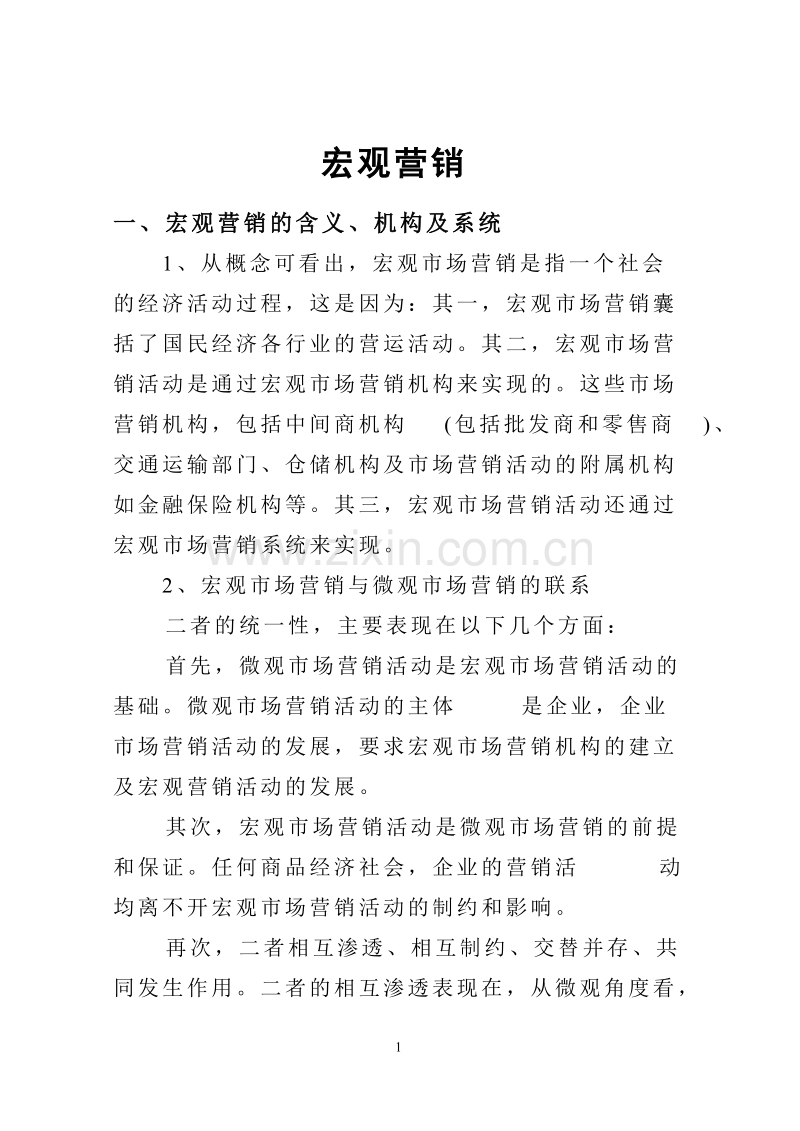 宏观营销

一、宏观营销的含义、机构及系统

1、从概念可看出，宏观市场营销是指一个社会的经济活动过程，这是因为：其一，宏观市场营销囊括了国民经济各行业的营运活动。其二，宏观市场营销活动是通过宏观市场营销机构来实现的。这些市场营销机构，包括中间商机构(包括批发商和零售商)、交通运输部门、仓储机构及市场营销活动的附属机构如金融保险机构等。其三，宏观市场营销活动还通过宏观市场营销系统来实现。

2、宏观市场营销与微观市场营销的联系

二者的统一性，主要表现在以下几个方面：

首先，微观市场营销活动是宏观市场营销活动的基础。微观市场营销活动的主体是企业，企业市场营销活动的发展，要求宏观市场营销机构的建立及宏观营销活动的发展。

其次，宏观市场营销活动是微观市场营销的前提和保证。任何商品经济社会，企业的营销活动均离不开宏观市场营销活动的制约和影响。

再次，二者相互渗透、相互制约、交替并存、共同发生作用。二者的相互渗透表现在，从微观角度看，

1

www.zixin.com.cn